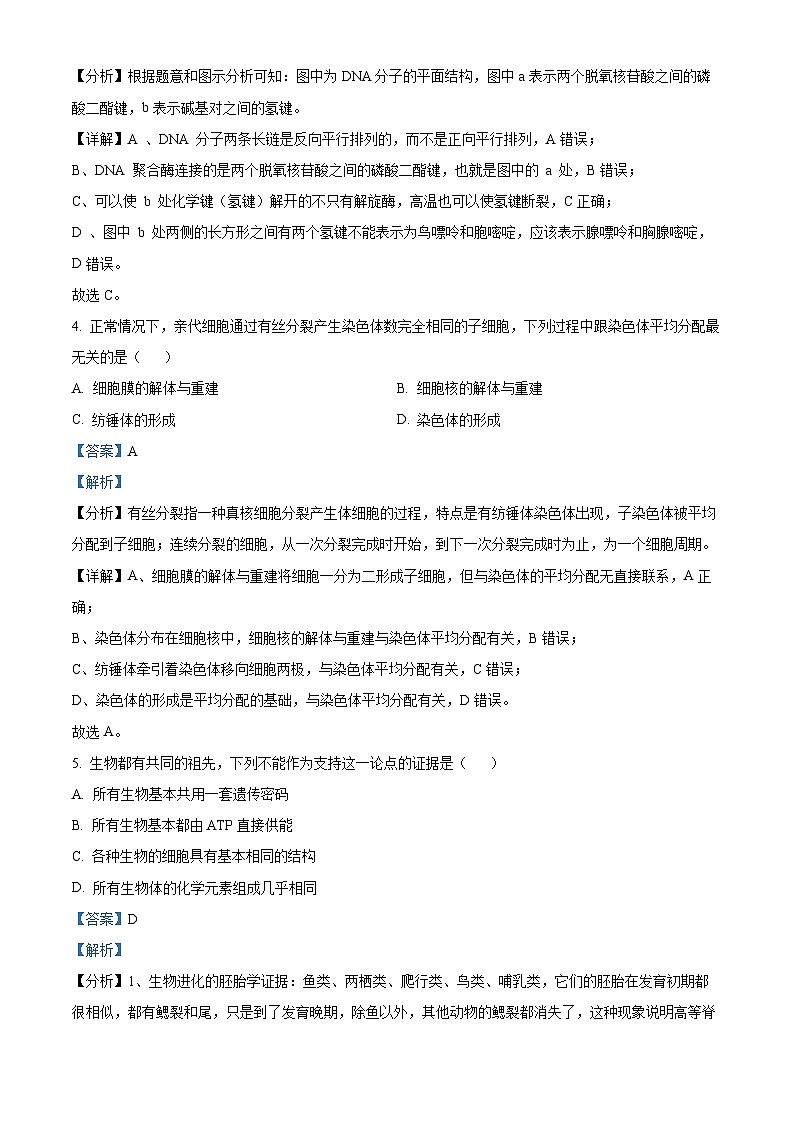 【分析】根据题意和图示分析可知：图中为 DNA 分子的平面结构，图中 a 表示两个脱氧核苷酸之间的磷酸二酯键，b 表示碱基对之间的氢键。

【详解】A 、DNA 分子两条长链是反向平行排列的，而不是正向平行排列，A 错误；

B、DNA 聚合酶连接的是两个脱氧核苷酸之间的磷酸二酯键，也就是图中的 a 处，B 错误；

C、可以使 b 处化学键（氢键）解开的不只有解旋酶，高温也可以使氢键断裂，C 正确；

D 、图中 b 处两侧的长方形之间有两个氢键不能表示为鸟嘌呤和胞嘧啶，应该表示腺嘌呤和胸腺嘧啶，D 错误。

故选 C。

4. 正常情况下，亲代细胞通过有丝分裂产生染色体数完全相同的子细胞，下列过程中跟染色体平均分配最无关的是（　　）

A. 细胞膜的解体与重建

B. 细胞核的解体与重建

C. 纺锤体的形成

D. 染色体的形成

【答案】A

【解析】

【分析】有丝分裂指一种真核细胞分裂产生体细胞的过程，特点是有纺锤体染色体出现，子染色体被平均分配到子细胞；连续分裂的细胞，从一次分裂完成时开始，到下一次分裂完成时为止，为一个细胞周期。

【详解】A、细胞膜的解体与重建将细胞一分为二形成子细胞，但与染色体的平均分配无直接联系，A 正确；

B、染色体分布在细胞核中，细胞核的解体与重建与染色体平均分配有关，B 错误；

C、纺锤体牵引着染色体移向细胞两极，与染色体平均分配有关，C 错误；

D、染色体的形成是平均分配的基础，与染色体平均分配有关，D 错误。

故选 A。

5. 生物都有共同的祖先，下列不能作为支持这一论点的证据是（　　）

A. 所有生物基本共用一套遗传密码

B. 所有生物基本都由 ATP 直接供能

C. 各种生物的细胞具有基本相同的结构

D. 所有生物体的化学元素组成几乎相同

【答案】D

【解析】

【分析】1、生物进化的胚胎学证据：鱼类、两栖类、爬行类、鸟类、哺乳类，它们的胚胎在发育初期都很相似，都有鳃裂和尾，只是到了发育晚期，除鱼以外，其他动物的鳃裂都消失了，这种现象说明高等脊